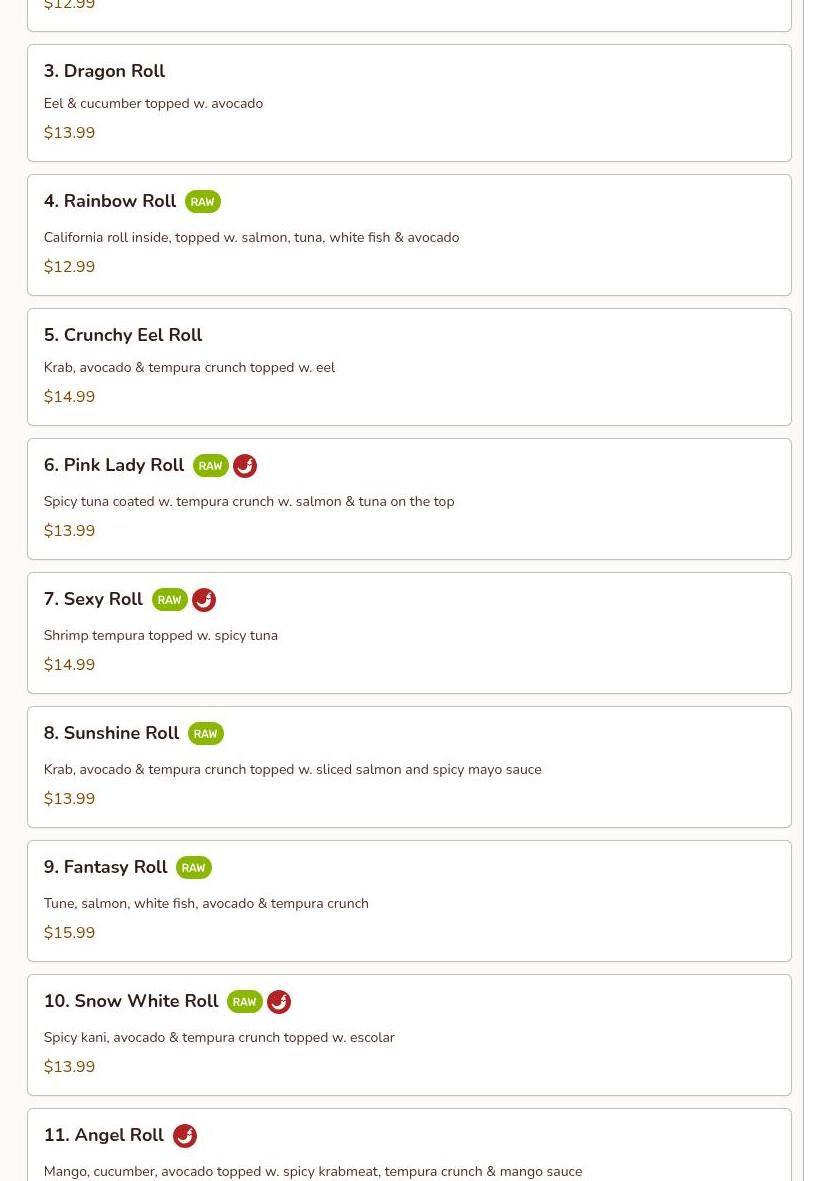 $12.99

3. Dragon Roll
Eel & cucumber topped w. avocado
$13.99

4. Rainbow Roll RAW
California roll inside, topped w. salmon, tuna, white fish & avocado
$12.99

5. Crunchy Eel Roll
Krab, avocado & tempura crunch topped w. eel
$14.99

6. Pink Lady Roll RAW
Spicy tuna coated w. tempura crunch w. salmon & tuna on the top
$13.99

7. Sexy Roll RAW
Shrimp tempura topped w. spicy tuna
$14.99

8. Sunshine Roll RAW
Krab, avocado & tempura crunch topped w. sliced salmon and spicy mayo sauce
$13.99

9. Fantasy Roll RAW
Tune, salmon, white fish, avocado & tempura crunch
$15.99

10. Snow White Roll RAW
Spicy kani, avocado & tempura crunch topped w. escolar
$13.99

11. Angel Roll
Mango, cucumber, avocado topped w. spicy krabmeat, tempura crunch & mango sauce